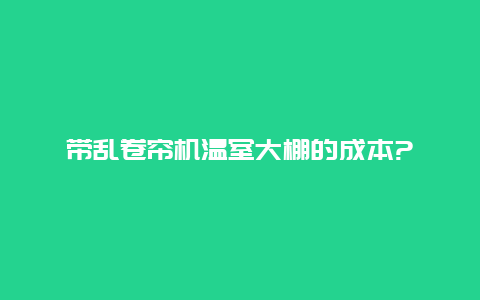 带乱卷帘机温室大棚的成本?